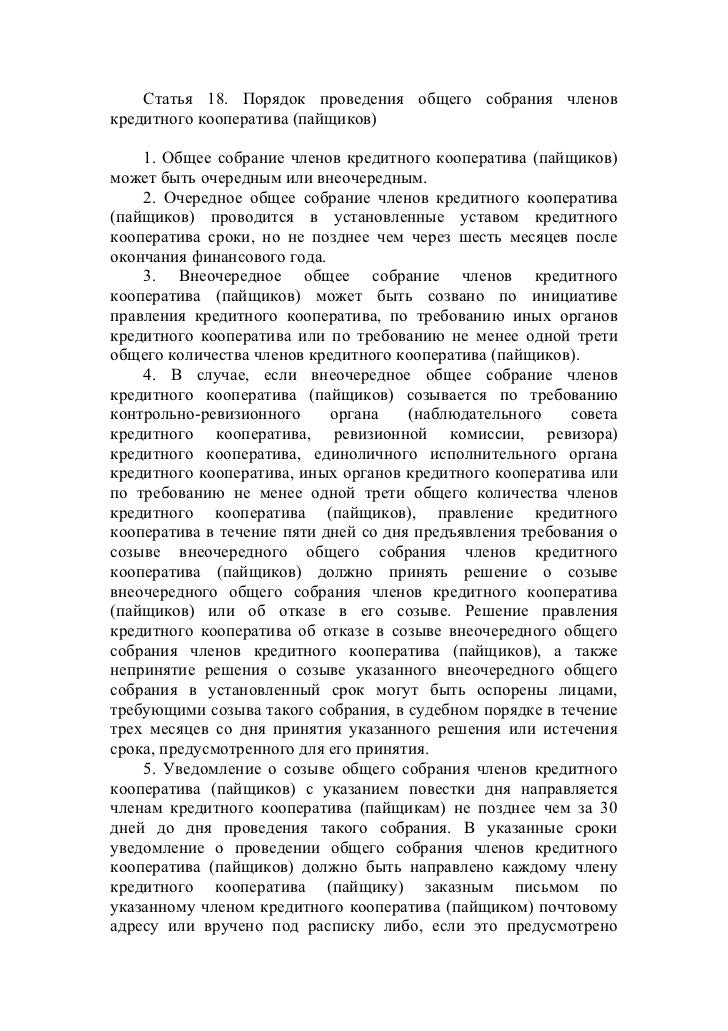 Статья 18. Порядок проведения общего собрания членов кредитного кооператива (пайщиков)

1. Общее собрание членов кредитного кооператива (пайщиков) может быть очередным или внеочередным.

2. Очередное общее собрание членов кредитного кооператива (пайщиков) проводится в установленные уставом кредитного кооператива сроки, но не позднее чем через шесть месяцев после окончания финансового года.

3. Внеочередное общее собрание членов кредитного кооператива (пайщиков) может быть созвано по инициативе правления кредитного кооператива, по требованию иных органов кредитного кооператива или по требованию не менее одной трети общего количества членов кредитного кооператива (пайщиков).

4. В случае, если внеочередное общее собрание членов кредитного кооператива (пайщиков) созывается по требованию контрольно-ревизионного органа (наблюдательного совета кредитного кооператива, ревизионной комиссии, ревизора) кредитного кооператива, единоличного исполнительного органа кредитного кооператива, иных органов кредитного кооператива или по требованию не менее одной трети общего количества членов кредитного кооператива (пайщиков), правление кредитного кооператива в течение пяти дней со дня предъявления требования о созыве внеочередного общего собрания членов кредитного кооператива (пайщиков) должно принять решение о созыве внеочередного общего собрания членов кредитного кооператива (пайщиков) или об отказе в его созыве. Решение правления кредитного кооператива об отказе в созыве внеочередного общего собрания членов кредитного кооператива (пайщиков), а также непринятие решения о созыве указанного внеочередного общего собрания в установленный срок могут быть оспорены лицами, требующими созыва такого собрания, в судебном порядке в течение трех месяцев со дня принятия указанного решения или истечения срока, предусмотренного для его принятия.

5. Уведомление о созыве общего собрания членов кредитного кооператива (пайщиков) с указанием повестки дня направляется членам кредитного кооператива (пайщикам) не позднее чем за 30 дней до дня проведения такого собрания. В указанные сроки уведомление о проведении общего собрания членов кредитного кооператива (пайщиков) должно быть направлено каждому члену кредитного кооператива (пайщику) заказным письмом по указанному членом кредитного кооператива (пайщиком) почтовому адресу или вручено под расписку либо, если это предусмотрено